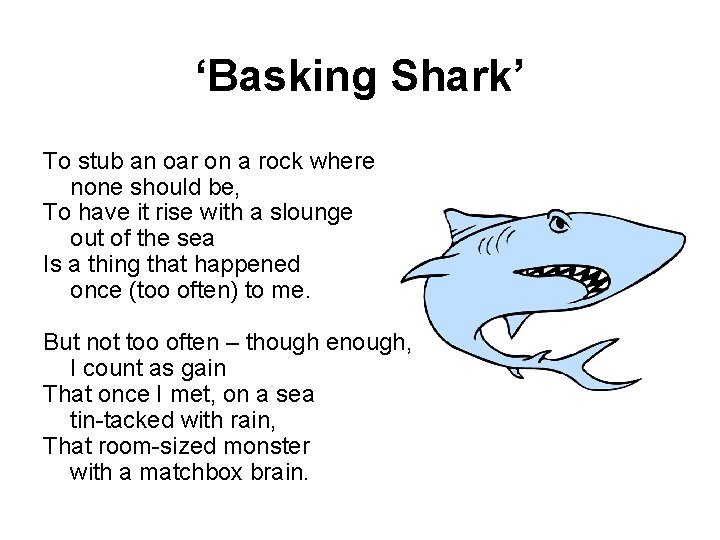 'Basking Shark'

To stub an oar on a rock where
none should be,
To have it rise with a slounge
out of the sea
Is a thing that happened
once (too often) to me.

But not too often – though enough,
I count as gain
That once I met, on a sea
tin-tacked with rain,
That room-sized monster
with a matchbox brain.